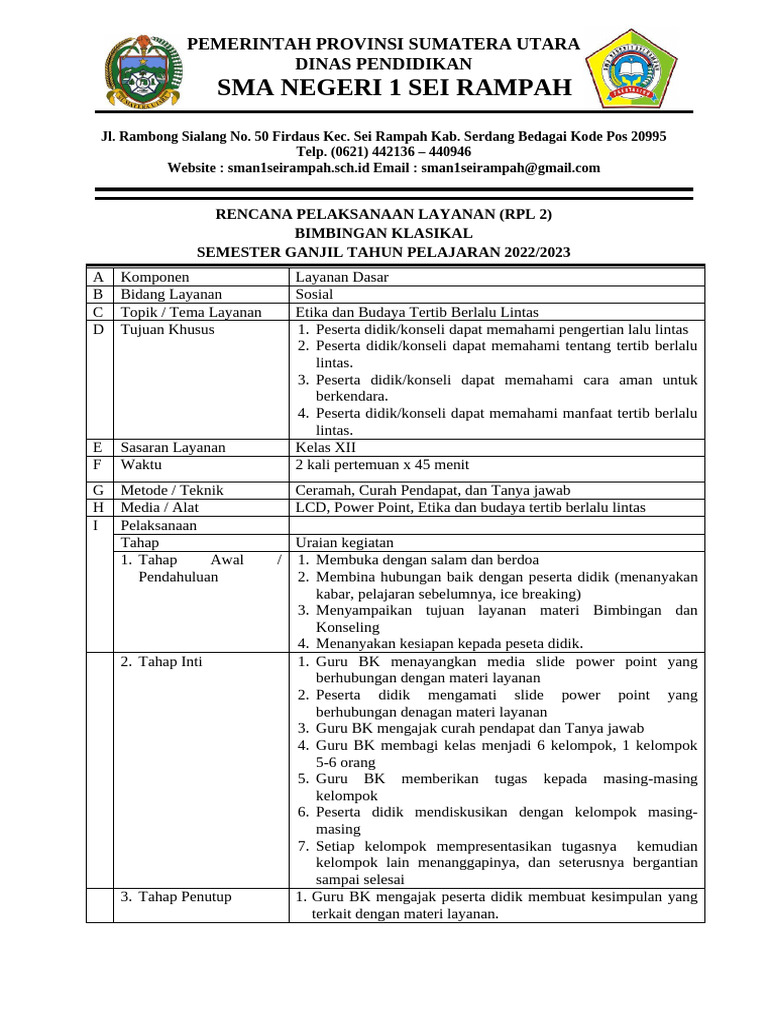 PEMERINTAH PROVINSI SUMATERA UTARA
DINAS PENDIDIKAN
SMA NEGERI 1 SEI RAMPAH

Jl. Rambong Sialang No. 50 Firdaus Kec. Sei Rampah Kab. Serdang Bedagai Kode Pos 20995
Telp. (0621) 442136 – 440946
Website : sman1seirampah.sch.id Email : sman1seirampah@gmail.com

RENCANA PELAKSANAAN LAYANAN (RPL 2)
BIMBINGAN KLASIKAL
SEMESTER GANJIL TAHUN PELAJARAN 2022/2023

| A | Komponen | Layanan Dasar |
|---|---|---|
| B | Bidang Layanan | Sosial |
| C | Topik / Tema Layanan | Etika dan Budaya Tertib Berlalu Lintas |
| D | Tujuan Khusus | 1. Peserta didik/konseli dapat memahami pengertian lalu lintas 2. Peserta didik/konseli dapat memahami tentang tertib berlalu lintas. 3. Peserta didik/konseli dapat memahami cara aman untuk berkendara. 4. Peserta didik/konseli dapat memahami manfaat tertib berlalu lintas. |
| E | Sasaran Layanan | Kelas XII |
| F | Waktu | 2 kali pertemuan x 45 menit |
| G | Metode / Teknik | Ceramah, Curah Pendapat, dan Tanya jawab |
| H | Media / Alat | LCD, Power Point, Etika dan budaya tertib berlalu lintas |
| I | Pelaksanaan | |
| | Tahap | Uraian kegiatan |
| | 1. Tahap Awal / Pendahuluan | 1. Membuka dengan salam dan berdoa 2. Membina hubungan baik dengan peserta didik (menanyakan kabar, pelajaran sebelumnya, ice breaking) 3. Menyampaikan tujuan layanan materi Bimbingan dan Konseling 4. Menanyakan kesiapan kepada peseta didik. |
| | 2. Tahap Inti | 1. Guru BK menayangkan media slide power point yang berhubungan dengan materi layanan 2. Peserta didik mengamati slide power point yang berhubungan denagan materi layanan 3. Guru BK mengajak curah pendapat dan Tanya jawab 4. Guru BK membagi kelas menjadi 6 kelompok, 1 kelompok 5-6 orang 5. Guru BK memberikan tugas kepada masing-masing kelompok 6. Peserta didik mendiskusikan dengan kelompok masing-masing 7. Setiap kelompok mempresentasikan tugasnya kemudian kelompok lain menanggapinya, dan seterusnya bergantian sampai selesai |
| | 3. Tahap Penutup | 1. Guru BK mengajak peserta didik membuat kesimpulan yang terkait dengan materi layanan. |